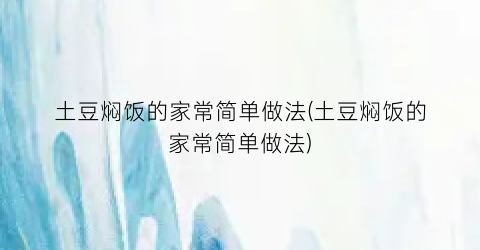 土豆焖饭的家常简单做法(土豆焖饭的家常简单做法)